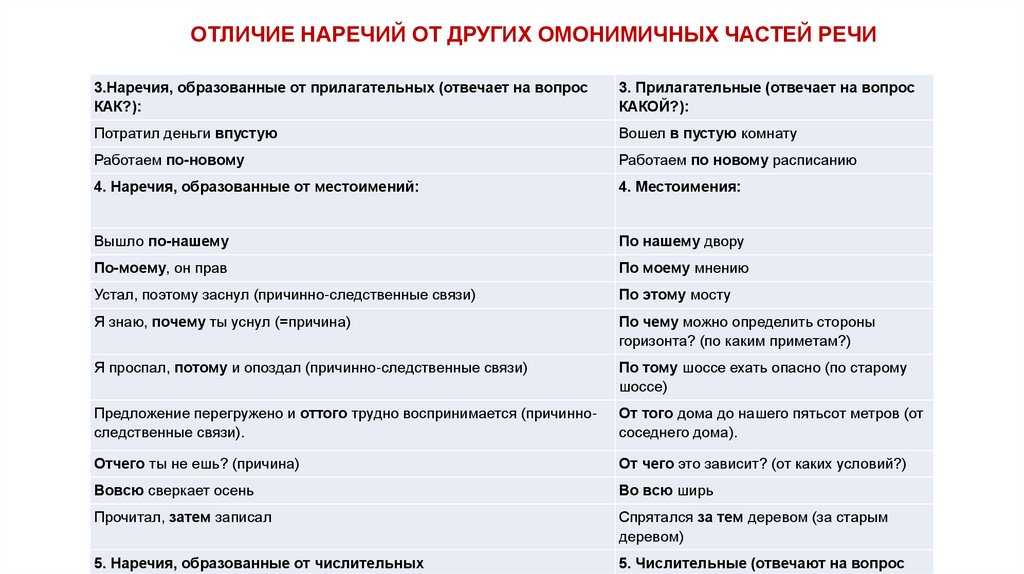 ОТЛИЧИЕ НАРЕЧИЙ ОТ ДРУГИХ ОМОНИМИЧНЫХ ЧАСТЕЙ РЕЧИ

| 3.Наречия, образованные от прилагательных (отвечает на вопрос КАК?): | 3. Прилагательные (отвечает на вопрос КАКОЙ?): |
|---|---|
| Потратил деньги впустую | Вошел в пустую комнату |
| Работаем по-новому | Работаем по новому расписанию |
| 4. Наречия, образованные от местоимений: | 4. Местоимения: |
| Вышло по-нашему | По нашему двору |
| По-моему, он прав | По моему мнению |
| Устал, поэтому заснул (причинно-следственные связи) | По этому мосту |
| Я знаю, почему ты уснул (=причина) | По чему можно определить стороны горизонта? (по каким приметам?) |
| Я проспал, потому и опоздал (причинно-следственные связи) | По тому шоссе ехать опасно (по старому шоссе) |
| Предложение перегружено и оттого трудно воспринимается (причинно-следственные связи). | От того дома до нашего пятьсот метров (от соседнего дома). |
| Отчего ты не ешь? (причина) | От чего это зависит? (от каких условий?) |
| Вовсю сверкает осень | Во всю ширь |
| Прочитал, затем записал | Спрятался за тем деревом (за старым деревом) |
| 5. Наречия, образованные от числительных | 5. Числительные (отвечают на вопрос |